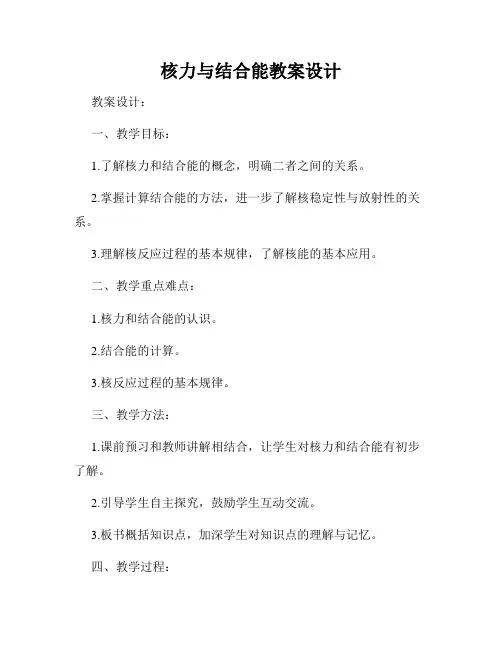 核力与结合能教案设计

教案设计：

一、教学目标：

1.了解核力和结合能的概念，明确二者之间的关系。

2.掌握计算结合能的方法，进一步了解核稳定性与放射性的关系。

3.理解核反应过程的基本规律，了解核能的基本应用。

二、教学重点难点：

1.核力和结合能的认识。

2.结合能的计算。

3.核反应过程的基本规律。

三、教学方法：

1.课前预习和教师讲解相结合，让学生对核力和结合能有初步了解。

2.引导学生自主探究，鼓励学生互动交流。

3.板书概括知识点，加深学生对知识点的理解与记忆。

四、教学过程：